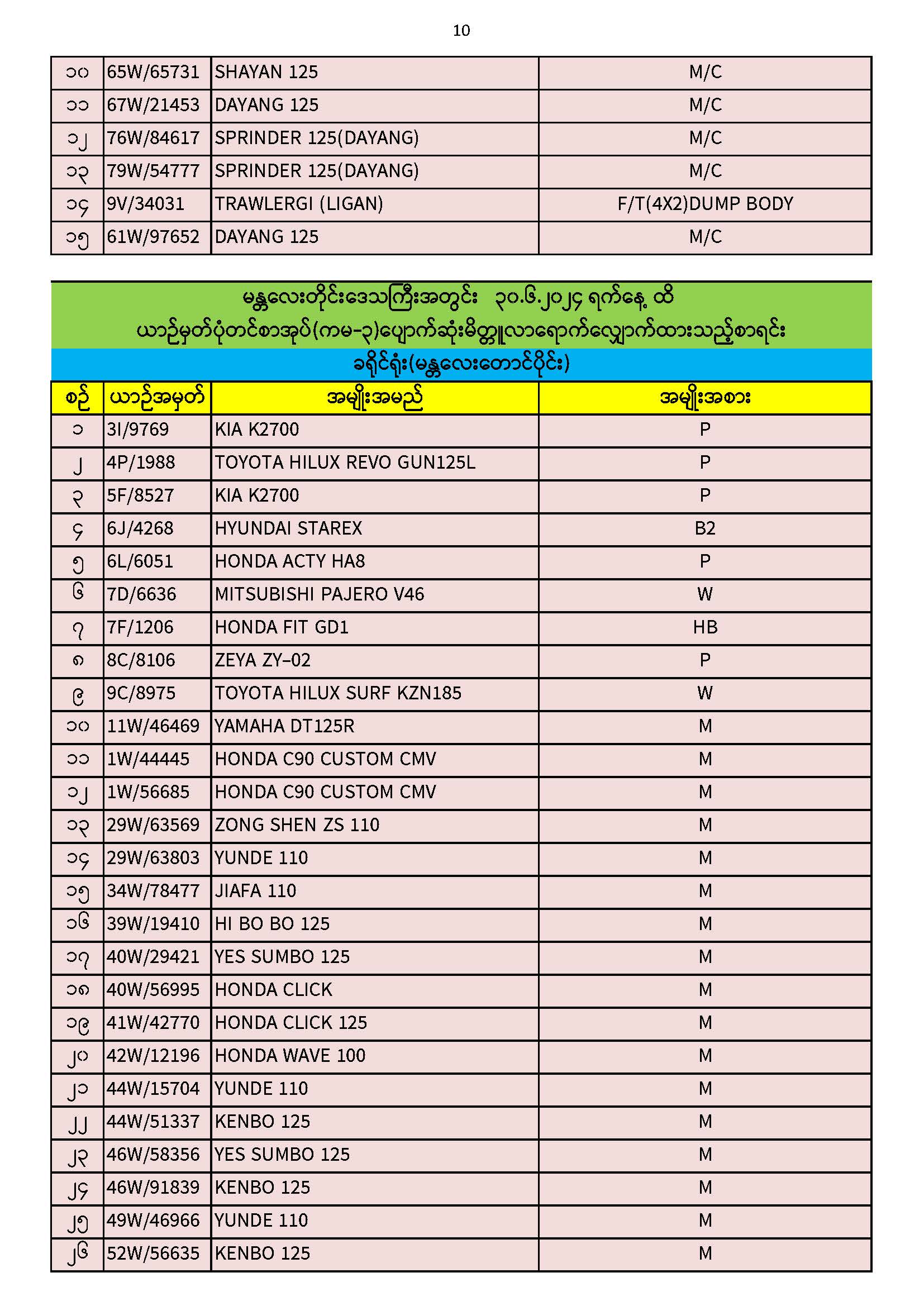 10

| ၁၀ | 65W/65731 | SHAYAN 125 | M/C |
|---|---|---|---|
| ၁၁ | 67W/21453 | DAYANG 125 | M/C |
| ၁၂ | 76W/84617 | SPRINDER 125(DAYANG) | M/C |
| ၁၃ | 79W/54777 | SPRINDER 125(DAYANG) | M/C |
| ၁၄ | 9V/34031 | TRAWLERGI (LIGAN) | F/T(4X2)DUMP BODY |
| ၁၅ | 61W/97652 | DAYANG 125 | M/C |

မန္တလေးတိုင်းဒေသကြီးအတွင်း ၃၀.၆.၂၀၂၄ ရက်နေ့ ထိ
ယာဉ်မှတ်ပုံတင်စာအုပ်(ကမ-၃)ပျောက်ဆုံးမိတ္တူလာရောက်လျှောက်ထားသည့်စာရင်း
ခရိုင်ရုံး(မန္တလေးတောင်ပိုင်း)

| စဉ် | ယာဉ်အမှတ် | အမျိုးအမည် | အမျိုးအစား |
|---|---|---|---|
| ၁ | 3I/9769 | KIA K2700 | P |
| ၂ | 4P/1988 | TOYOTA HILUX REVO GUN125L | P |
| ၃ | 5F/8527 | KIA K2700 | P |
| ၄ | 6J/4268 | HYUNDAI STAREX | B2 |
| ၅ | 6L/6051 | HONDA ACTY HA8 | P |
| ၆ | 7D/6636 | MITSUBISHI PAJERO V46 | W |
| ၇ | 7F/1206 | HONDA FIT GD1 | HB |
| ၈ | 8C/8106 | ZEYA ZY–02 | P |
| ၉ | 9C/8975 | TOYOTA HILUX SURF KZN185 | W |
| ၁၀ | 11W/46469 | YAMAHA DT125R | M |
| ၁၁ | 1W/44445 | HONDA C90 CUSTOM CMV | M |
| ၁၂ | 1W/56685 | HONDA C90 CUSTOM CMV | M |
| ၁၃ | 29W/63569 | ZONG SHEN ZS 110 | M |
| ၁၄ | 29W/63803 | YUNDE 110 | M |
| ၁၅ | 34W/78477 | JIAFA 110 | M |
| ၁၆ | 39W/19410 | HI BO BO 125 | M |
| ၁၇ | 40W/29421 | YES SUMBO 125 | M |
| ၁၈ | 40W/56995 | HONDA CLICK | M |
| ၁၉ | 41W/42770 | HONDA CLICK 125 | M |
| ၂၀ | 42W/12196 | HONDA WAVE 100 | M |
| ၂၁ | 44W/15704 | YUNDE 110 | M |
| ၂၂ | 44W/51337 | KENBO 125 | M |
| ၂၃ | 46W/58356 | YES SUMBO 125 | M |
| ၂၄ | 46W/91839 | KENBO 125 | M |
| ၂၅ | 49W/46966 | YUNDE 110 | M |
| ၂၆ | 52W/56635 | KENBO 125 | M |